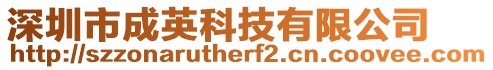 深圳市成英科技有限公司
http://szzonarutherf2.cn.coovee.com